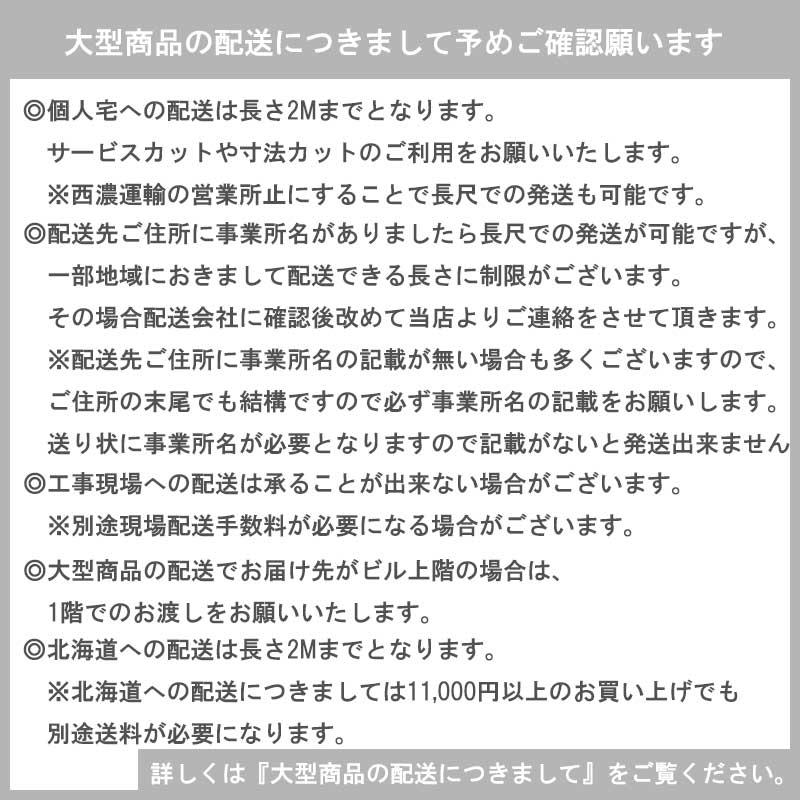 大型商品の配送につきまして予めご確認願います

◎個人宅への配送は長さ2Mまでとなります。
サービスカットや寸法カットのご利用をお願いいたします。
※西濃運輸の営業所止にすることで長尺での発送も可能です。

◎配送先ご住所に事業所名がありましたら長尺での発送が可能ですが、
一部地域におきまして配送できる長さに制限がございます。
その場合配送会社に確認後改めて当店よりご連絡をさせて頂きます。
※配送先ご住所に事業所名の記載が無い場合も多くございますので、
ご住所の末尾でも結構ですので必ず事業所名の記載をお願いします。
送り状に事業所名が必要となりますので記載がないと発送出来ません

◎工事現場への配送は承ることが出来ない場合がございます。
※別途現場配送手数料が必要になる場合がございます。

◎大型商品の配送でお届け先がビル上階の場合は、
1階でのお渡しをお願いいたします。

◎北海道への配送は長さ2Mまでとなります。
※北海道への配送につきましては11,000円以上のお買い上げでも
別途送料が必要になります。

詳しくは『大型商品の配送につきまして』をご覧ください。